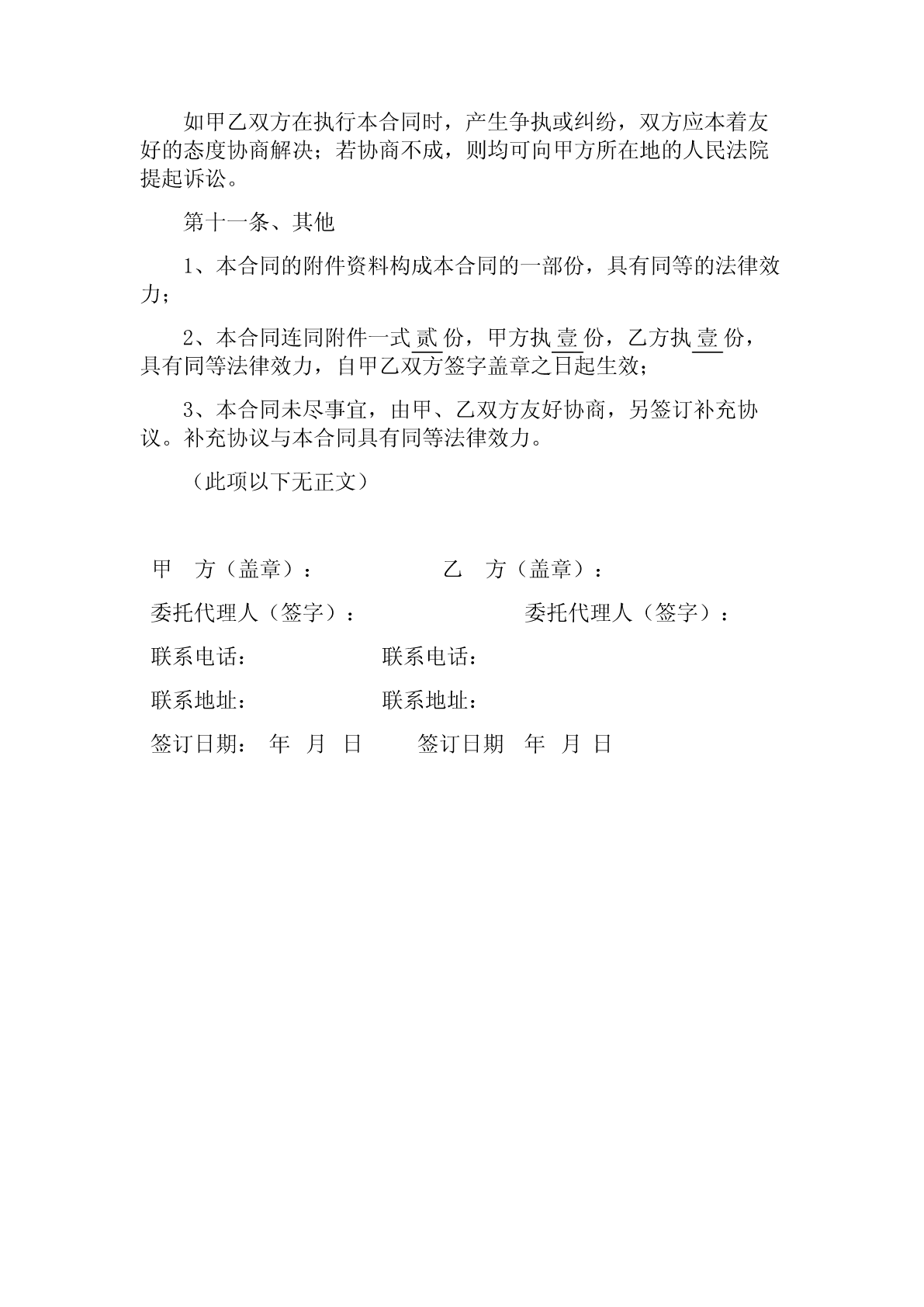 如甲乙双方在执行本合同时，产生争执或纠纷，双方应本着友好的态度协商解决；若协商不成，则均可向甲方所在地的人民法院提起诉讼。

第十一条、其他

1、本合同的附件资料构成本合同的一部份，具有同等的法律效力；

2、本合同连同附件一式贰份，甲方执壹份，乙方执壹份，具有同等法律效力，自甲乙双方签字盖章之日起生效；

3、本合同未尽事宜，由甲、乙双方友好协商，另签订补充协议。补充协议与本合同具有同等法律效力。

（此项以下无正文）

甲 方（盖章）： 乙 方（盖章）：

委托代理人（签字）： 委托代理人（签字）：

联系电话： 联系电话：

联系地址： 联系地址：

签订日期： 年 月 日 签订日期 年 月 日